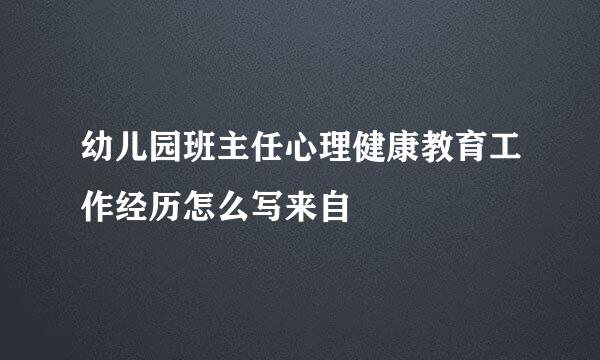 幼儿园班主任心理健康教育工作经历怎么写来自